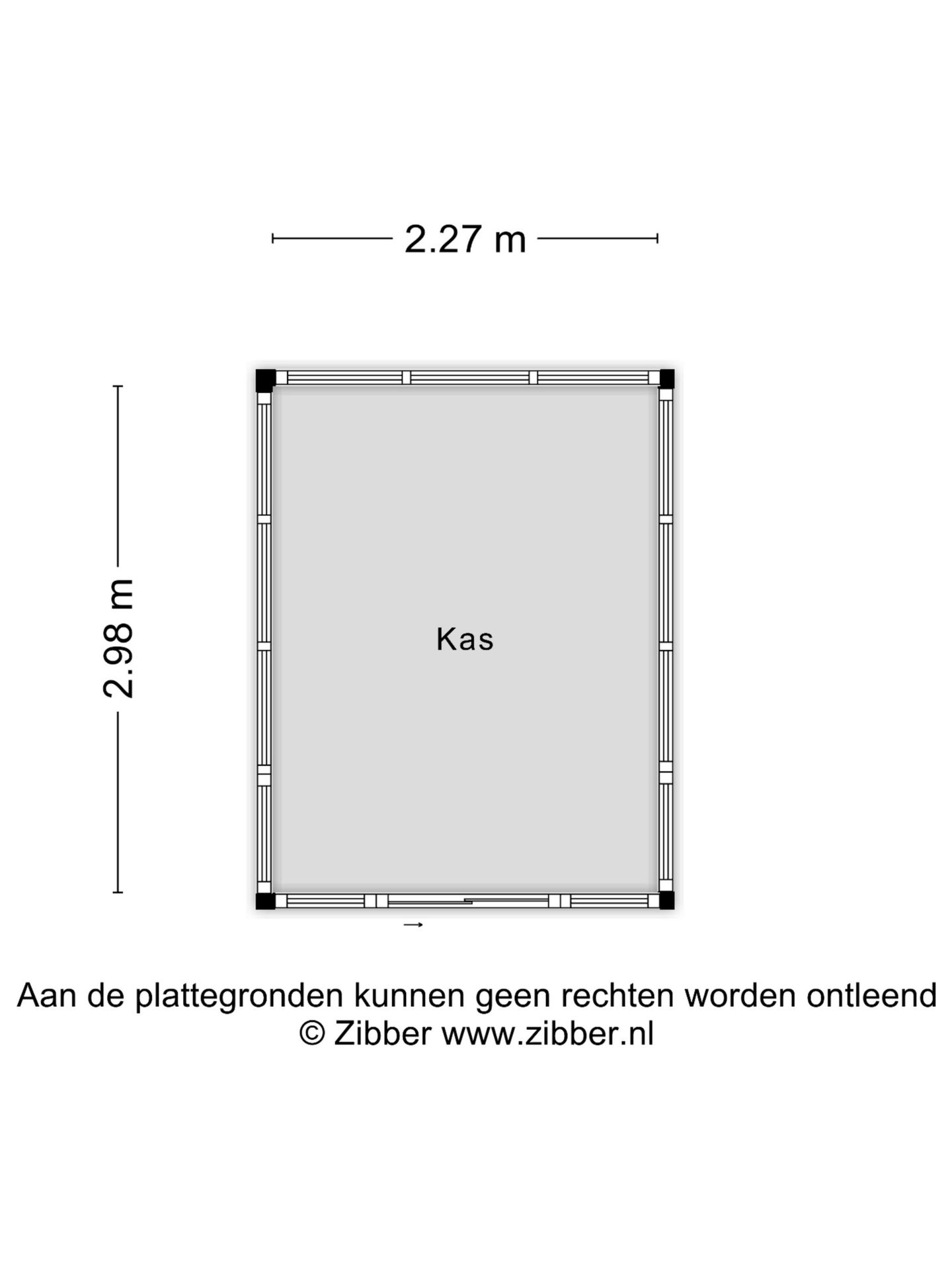 2.27 m

2.98 m

Kas

Aan de plattegronden kunnen geen rechten worden ontleend
© Zibber www.zibber.nl